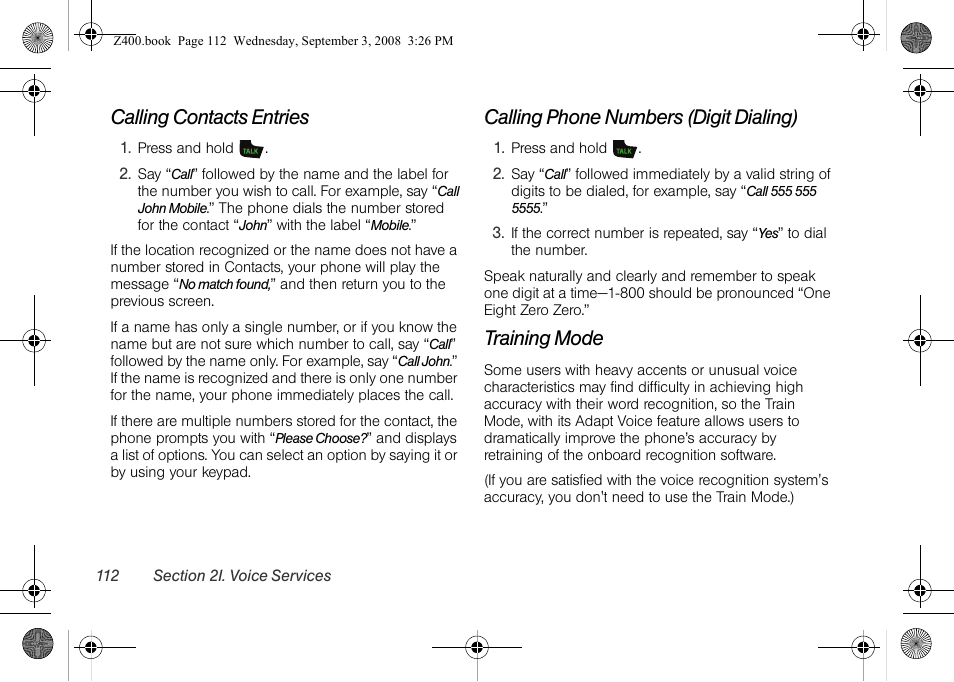 Z400.book Page 112 Wednesday, September 3, 2008 3:26 PM

Calling Contacts Entries

1. Press and hold TALK.

2. Say “Call” followed by the name and the label for the number you wish to call. For example, say “Call John Mobile.” The phone dials the number stored for the contact “John” with the label “Mobile.”

If the location recognized or the name does not have a number stored in Contacts, your phone will play the message “No match found,” and then return you to the previous screen.

If a name has only a single number, or if you know the name but are not sure which number to call, say “Call” followed by the name only. For example, say “Call John.” If the name is recognized and there is only one number for the name, your phone immediately places the call.

If there are multiple numbers stored for the contact, the phone prompts you with “Please Choose?” and displays a list of options. You can select an option by saying it or by using your keypad.

Calling Phone Numbers (Digit Dialing)

1. Press and hold TALK.

2. Say “Call” followed immediately by a valid string of digits to be dialed, for example, say “Call 555 555 5555.”

3. If the correct number is repeated, say “Yes” to dial the number.

Speak naturally and clearly and remember to speak one digit at a time—1-800 should be pronounced “One Eight Zero Zero.”

Training Mode

Some users with heavy accents or unusual voice characteristics may find difficulty in achieving high accuracy with their word recognition, so the Train Mode, with its Adapt Voice feature allows users to dramatically improve the phone’s accuracy by retraining of the onboard recognition software.

(If you are satisfied with the voice recognition system’s accuracy, you don’t need to use the Train Mode.)

112 Section 2I. Voice Services